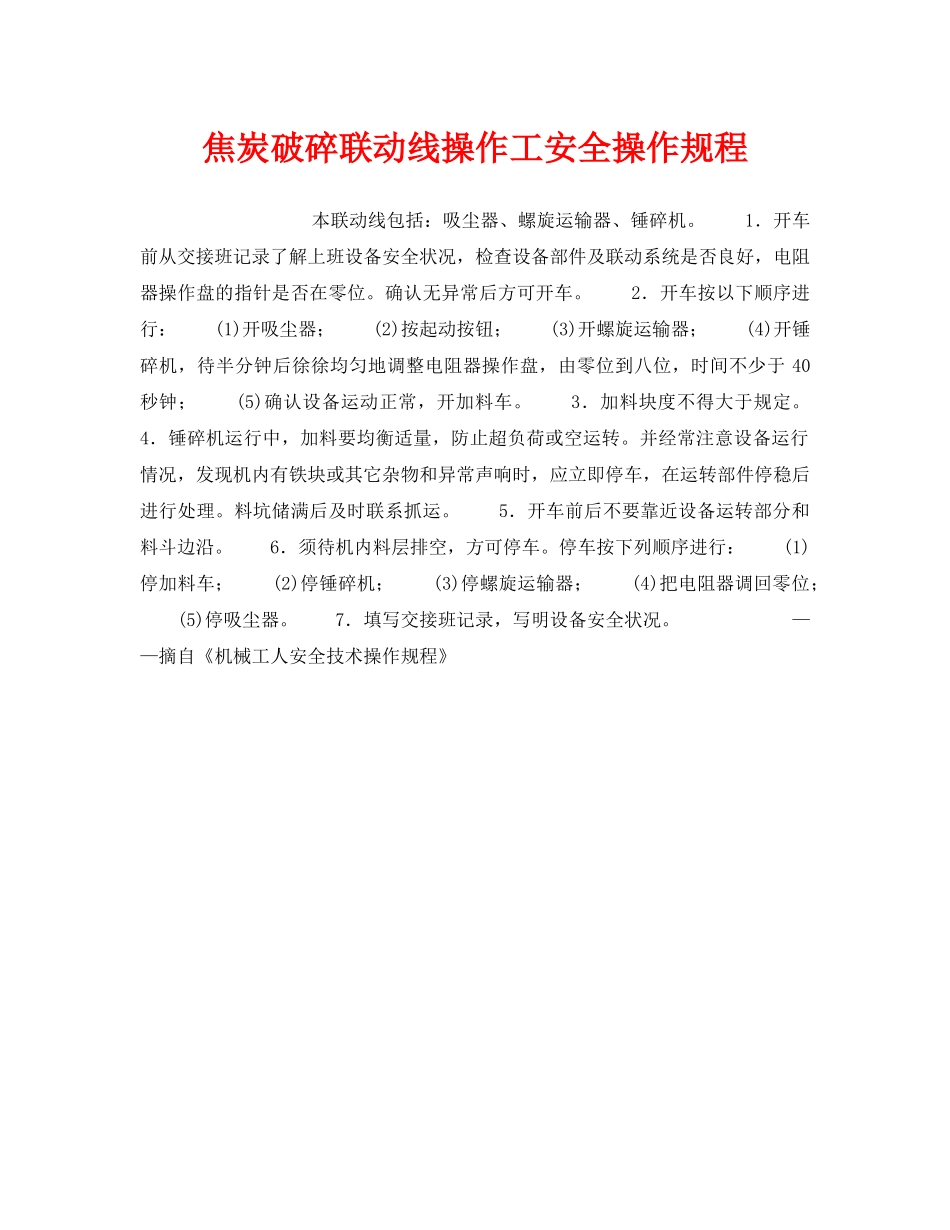 焦炭破碎联动线操作工安全操作规程

本联动线包括：吸尘器、螺旋运输器、锤碎机。 1．开车前从交接班记录了解上班设备安全状况，检查设备部件及联动系统是否良好，电阻器操作盘的指针是否在零位。确认无异常后方可开车。 2．开车按以下顺序进行： (1)开吸尘器； (2)按起动按钮； (3)开螺旋运输器； (4)开锤碎机，待半分钟后徐徐均匀地调整电阻器操作盘，由零位到八位，时间不少于 40 秒钟； (5)确认设备运动正常，开加料车。 3．加料块度不得大于规定。 4．锤碎机运行中，加料要均衡适量，防止超负荷或空运转。并经常注意设备运行情况，发现机内有铁块或其它杂物和异常声响时，应立即停车，在运转部件停稳后进行处理。料坑储满后及时联系抓运。 5．开车前后不要靠近设备运转部分和料斗边沿。 6．须待机内料层排空，方可停车。停车按下列顺序进行： (1)停加料车； (2)停锤碎机； (3)停螺旋运输器； (4)把电阻器调回零位； (5)停吸尘器。 7．填写交接班记录，写明设备安全状况。 ——摘自《机械工人安全技术操作规程》